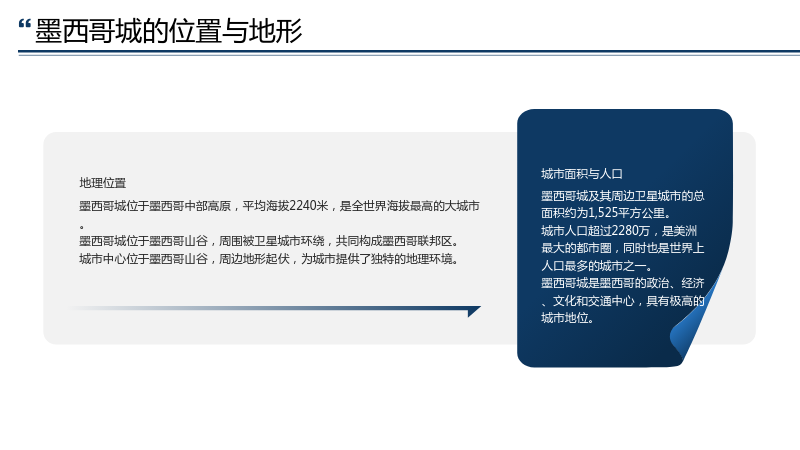 “墨西哥城的位置与地形

地理位置

墨西哥城位于墨西哥中部高原，平均海拔2240米，是全世界海拔最高的大城市。

墨西哥城位于墨西哥山谷，周围被卫星城市环绕，共同构成墨西哥联邦区。

城市中心位于墨西哥山谷，周边地形起伏，为城市提供了独特的地理环境。

城市面积与人口

墨西哥城及其周边卫星城市的总面积约为1,525平方公里。

城市人口超过2280万，是美洲最大的都市圈，同时也是世界上人口最多的城市之一。

墨西哥城是墨西哥的政治、经济、文化和交通中心，具有极高的城市地位。